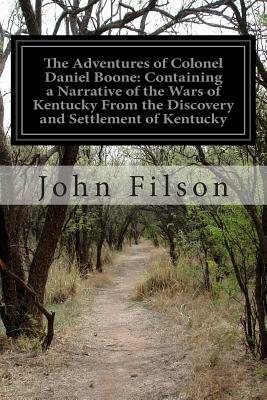 The Adventures of Colonel Daniel Boone: Containing a Narrative of the Wars of Kentucky From the Discovery and Settlement of Kentucky

John Filson